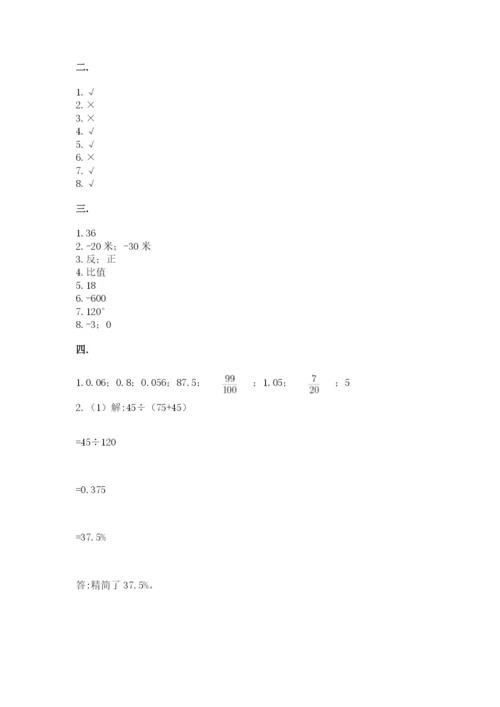 二.

1. √
2. ×
3. ×
4. √
5. √
6. ×
7. √
8. √

三.

1. 36
2. -20 米；-30 米
3. 反；正
4. 比值
5. 18
6. -600
7. 120°
8. -3；0

四.

1. 0.06；0.8；0.056；87.5；$\frac{99}{100}$；1.05；$\frac{7}{20}$；5
2.（1）解:45÷（75+45）

=45÷120

=0.375

=37.5%

答:精简了 37.5%。